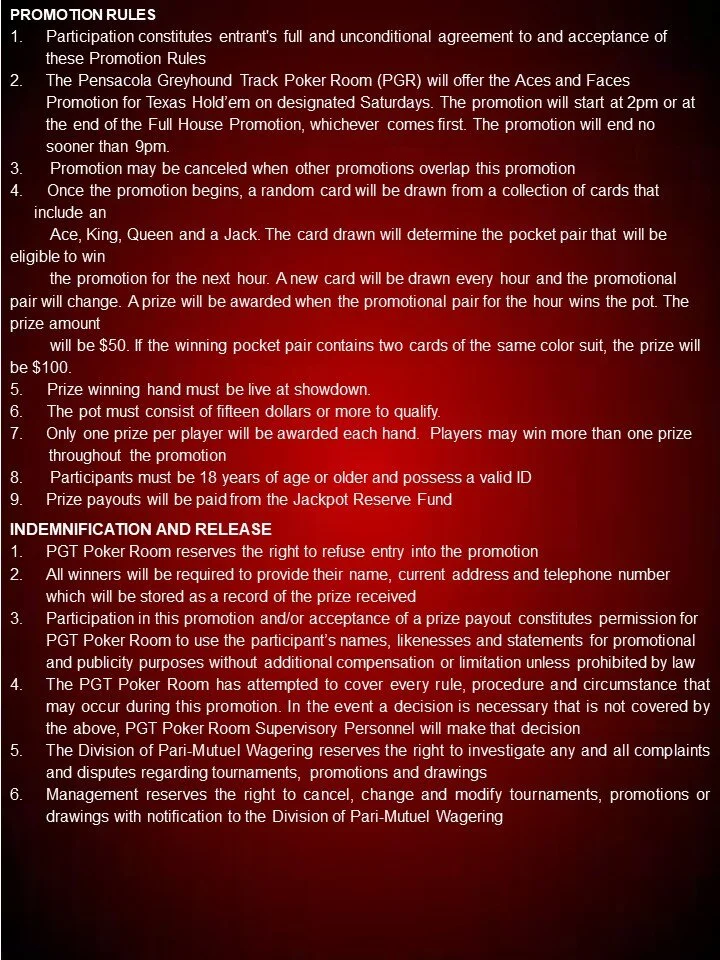 PROMOTION RULES
1. Participation constitutes entrant's full and unconditional agreement to and acceptance of these Promotion Rules
2. The Pensacola Greyhound Track Poker Room (PGR) will offer the Aces and Faces Promotion for Texas Hold'em on designated Saturdays. The promotion will start at 2pm or at the end of the Full House Promotion, whichever comes first. The promotion will end no sooner than 9pm.
3. Promotion may be canceled when other promotions overlap this promotion
4. Once the promotion begins, a random card will be drawn from a collection of cards that include an Ace, King, Queen and a Jack. The card drawn will determine the pocket pair that will be eligible to win the promotion for the next hour. A new card will be drawn every hour and the promotional pair will change. A prize will be awarded when the promotional pair for the hour wins the pot. The prize amount will be $50. If the winning pocket pair contains two cards of the same color suit, the prize will be $100.
5. Prize winning hand must be live at showdown.
6. The pot must consist of fifteen dollars or more to qualify.
7. Only one prize per player will be awarded each hand. Players may win more than one prize throughout the promotion
8. Participants must be 18 years of age or older and possess a valid ID
9. Prize payouts will be paid from the Jackpot Reserve Fund

INDEMNIFICATION AND RELEASE
1. PGT Poker Room reserves the right to refuse entry into the promotion
2. All winners will be required to provide their name, current address and telephone number which will be stored as a record of the prize received
3. Participation in this promotion and/or acceptance of a prize payout constitutes permission for PGT Poker Room to use the participant's names, likenesses and statements for promotional and publicity purposes without additional compensation or limitation unless prohibited by law
4. The PGT Poker Room has attempted to cover every rule, procedure and circumstance that may occur during this promotion. In the event a decision is necessary that is not covered by the above, PGT Poker Room Supervisory Personnel will make that decision
5. The Division of Pari-Mutuel Wagering reserves the right to investigate any and all complaints and disputes regarding tournaments, promotions and drawings
6. Management reserves the right to cancel, change and modify tournaments, promotions or drawings with notification to the Division of Pari-Mutuel Wagering